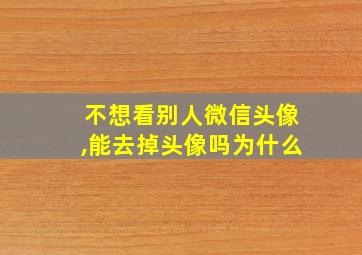 不想看别人微信头像,能去掉头像吗为什么